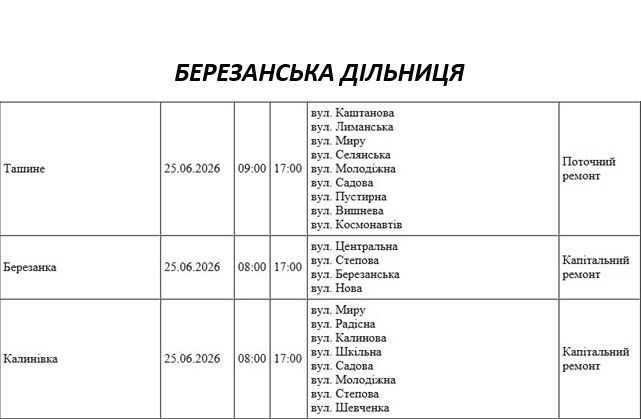 БЕРЕЗАНСЬКА ДІЛЬНИЦЯ

| Ташине | 25.06.2026 | 09:00 | 17:00 | вул. Каштанова вул. Лиманська вул. Миру вул. Селянська вул. Молодіжна вул. Садова вул. Пустирна вул. Вишнева вул. Космонавтів | Поточний ремонт |
|---|---|---|---|---|---|
| Березанка | 25.06.2026 | 08:00 | 17:00 | вул. Центральна вул. Степова вул. Березанська вул. Нова | Капітальний ремонт |
| Калинівка | 25.06.2026 | 08:00 | 17:00 | вул. Миру вул. Радісна вул. Калинова вул. Шкільна вул. Садова вул. Молодіжна вул. Степова вул. Шевченка | Капітальний ремонт |